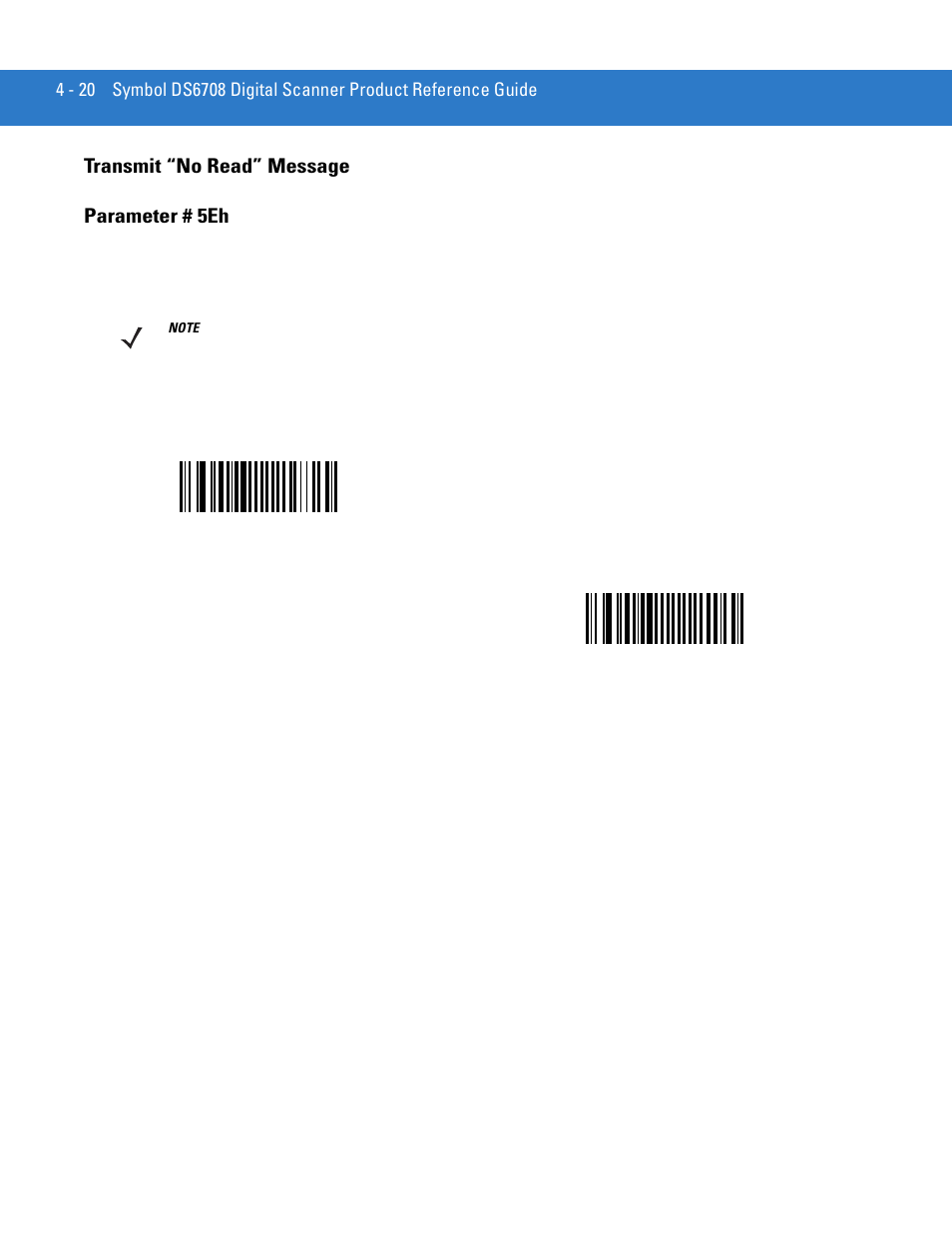 4 - 20 Symbol DS6708 Digital Scanner Product Reference Guide

Transmit “No Read” Message

Parameter # 5Eh

NOTE